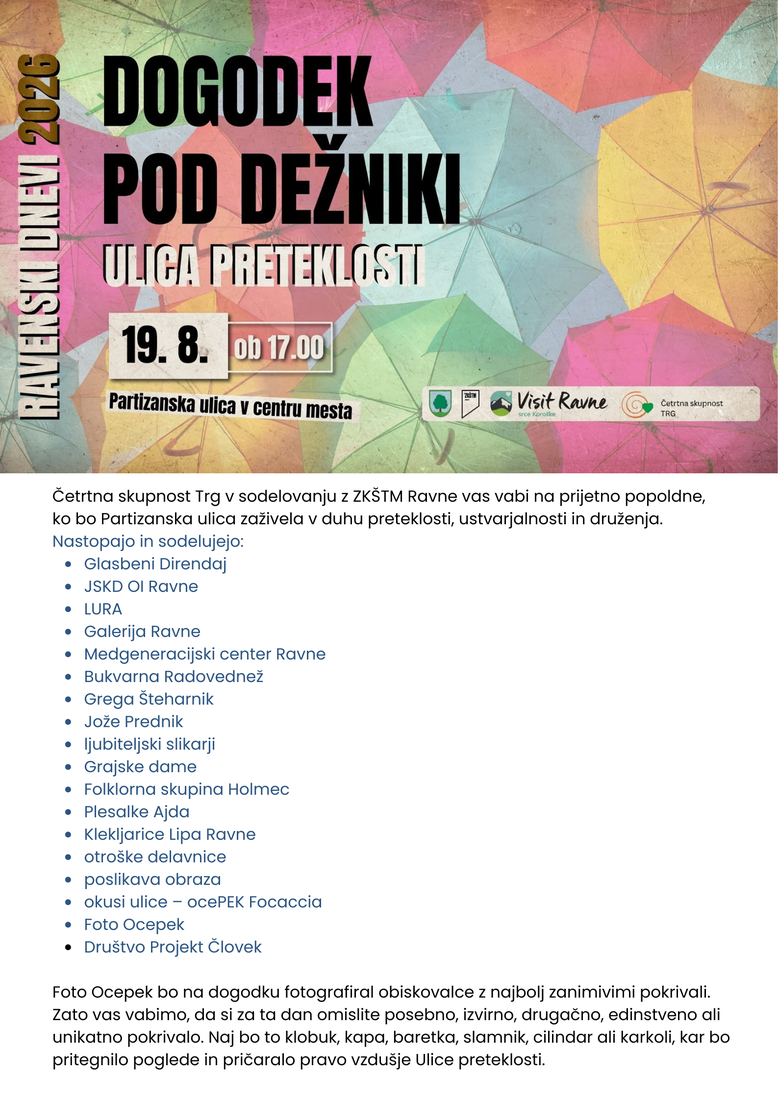 RAVENSKI DNEVI 2026

DOGODEK POD DEŽNIKI

ULICA PRETEKLOSTI

19. 8. ob 17.00

Partizanska ulica v centru mesta

ZKŠTM

Visit Ravne
srce Koroške

Četrtna skupnost TRG

Četrtna skupnost Trg v sodelovanju z ZKŠTM Ravne vas vabi na prijetno popoldne, ko bo Partizanska ulica zaživela v duhu preteklosti, ustvarjalnosti in druženja.
Nastopajo in sodelujejo:
- Glasbeni Direndaj
- JSKD OI Ravne
- LURA
- Galerija Ravne
- Medgeneracijski center Ravne
- Bukvarna Radovednež
- Grega Šteharnik
- Jože Prednik
- ljubiteljski slikarji
- Grajske dame
- Folklorna skupina Holmec
- Plesalke Ajda
- Klekljarice Lipa Ravne
- otroške delavnice
- poslikava obraza
- okusi ulice – ocePEK Focaccia
- Foto Ocepek
- Društvo Projekt Človek

Foto Ocepek bo na dogodku fotografiral obiskovalce z najbolj zanimivimi pokrivali. Zato vas vabimo, da si za ta dan omislite posebno, izvirno, drugačno, edinstveno ali unikatno pokrivalo. Naj bo to klobuk, kapa, baretka, slamnik, cilindar ali karkoli, kar bo pritegnilo poglede in pričaralo pravo vzdušje Ulice preteklosti.